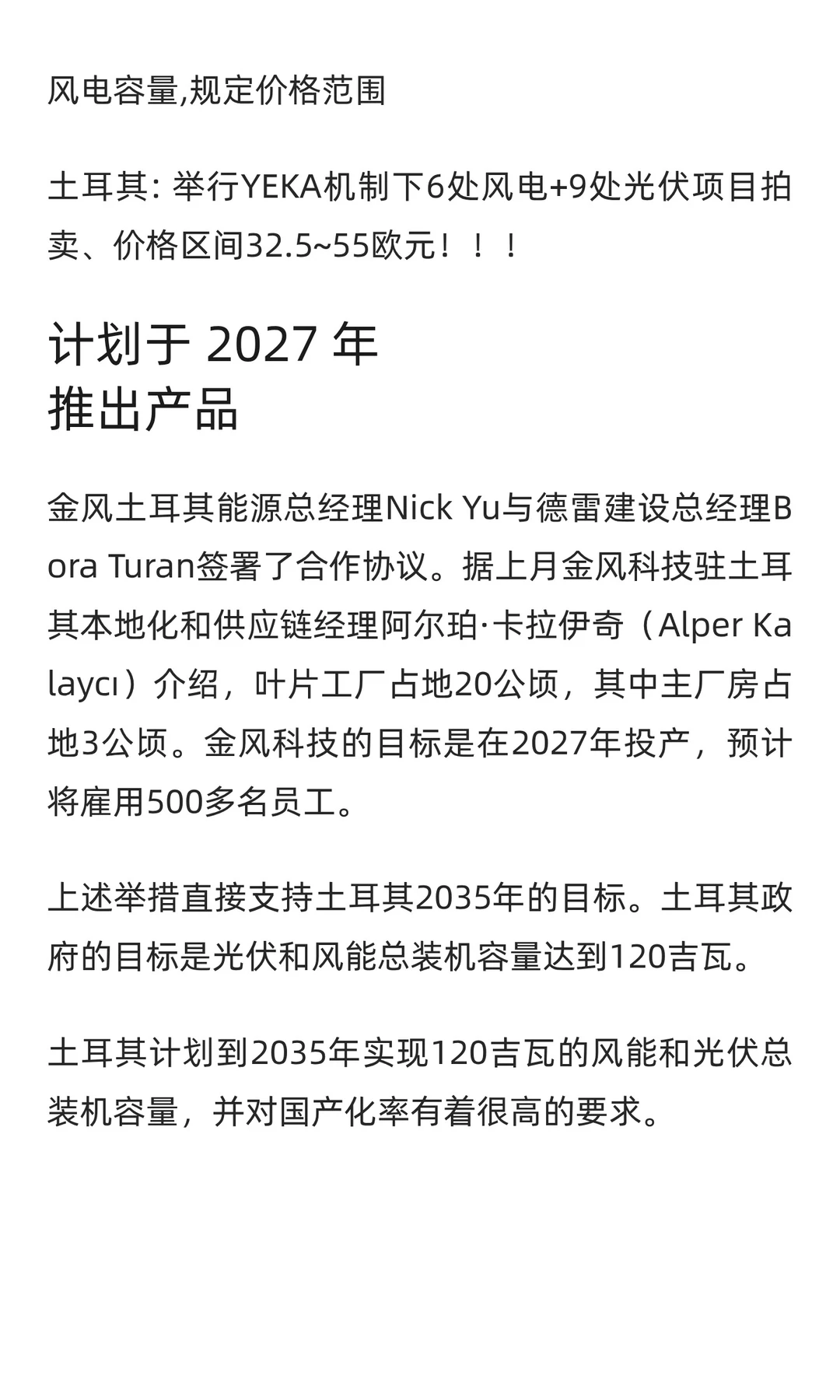 风电容量,规定价格范围

土耳其: 举行YEKA机制下6处风电+9处光伏项目拍卖、价格区间32.5~55欧元！！！

计划于 2027 年
推出产品

金风土耳其能源总经理Nick Yu与德雷建设总经理Bora Turan签署了合作协议。据上月金风科技驻土耳其本地化和供应链经理阿尔珀·卡拉伊奇（Alper Kalaycı）介绍，叶片工厂占地20公顷，其中主厂房占地3公顷。金风科技的目标是在2027年投产，预计将雇用500多名员工。

上述举措直接支持土耳其2035年的目标。土耳其政府的目标是光伏和风能总装机容量达到120吉瓦。

土耳其计划到2035年实现120吉瓦的风能和光伏总装机容量，并对国产化率有着很高的要求。